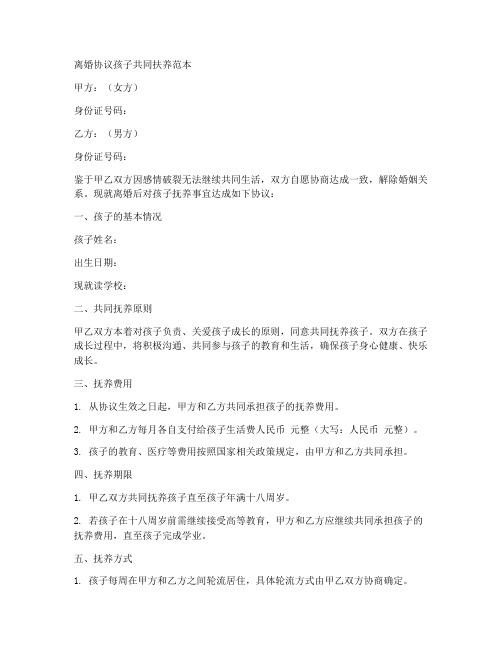 离婚协议孩子共同扶养范本

甲方：（女方）

身份证号码：

乙方：（男方）

身份证号码：

鉴于甲乙双方因感情破裂无法继续共同生活，双方自愿协商达成一致，解除婚姻关系。现就离婚后对孩子抚养事宜达成如下协议：

一、孩子的基本情况

孩子姓名：

出生日期：

现就读学校：

二、共同抚养原则

甲乙双方本着对孩子负责、关爱孩子成长的原则，同意共同抚养孩子。双方在孩子成长过程中，将积极沟通、共同参与孩子的教育和生活，确保孩子身心健康、快乐成长。

三、抚养费用

1. 从协议生效之日起，甲方和乙方共同承担孩子的抚养费用。

2. 甲方和乙方每月各自支付给孩子生活费人民币 元整（大写：人民币 元整）。

3. 孩子的教育、医疗等费用按照国家相关政策规定，由甲方和乙方共同承担。

四、抚养期限

1. 甲乙双方共同抚养孩子直至孩子年满十八周岁。

2. 若孩子在十八周岁前需继续接受高等教育，甲方和乙方应继续共同承担孩子的抚养费用，直至孩子完成学业。

五、抚养方式

1. 孩子每周在甲方和乙方之间轮流居住，具体轮流方式由甲乙双方协商确定。